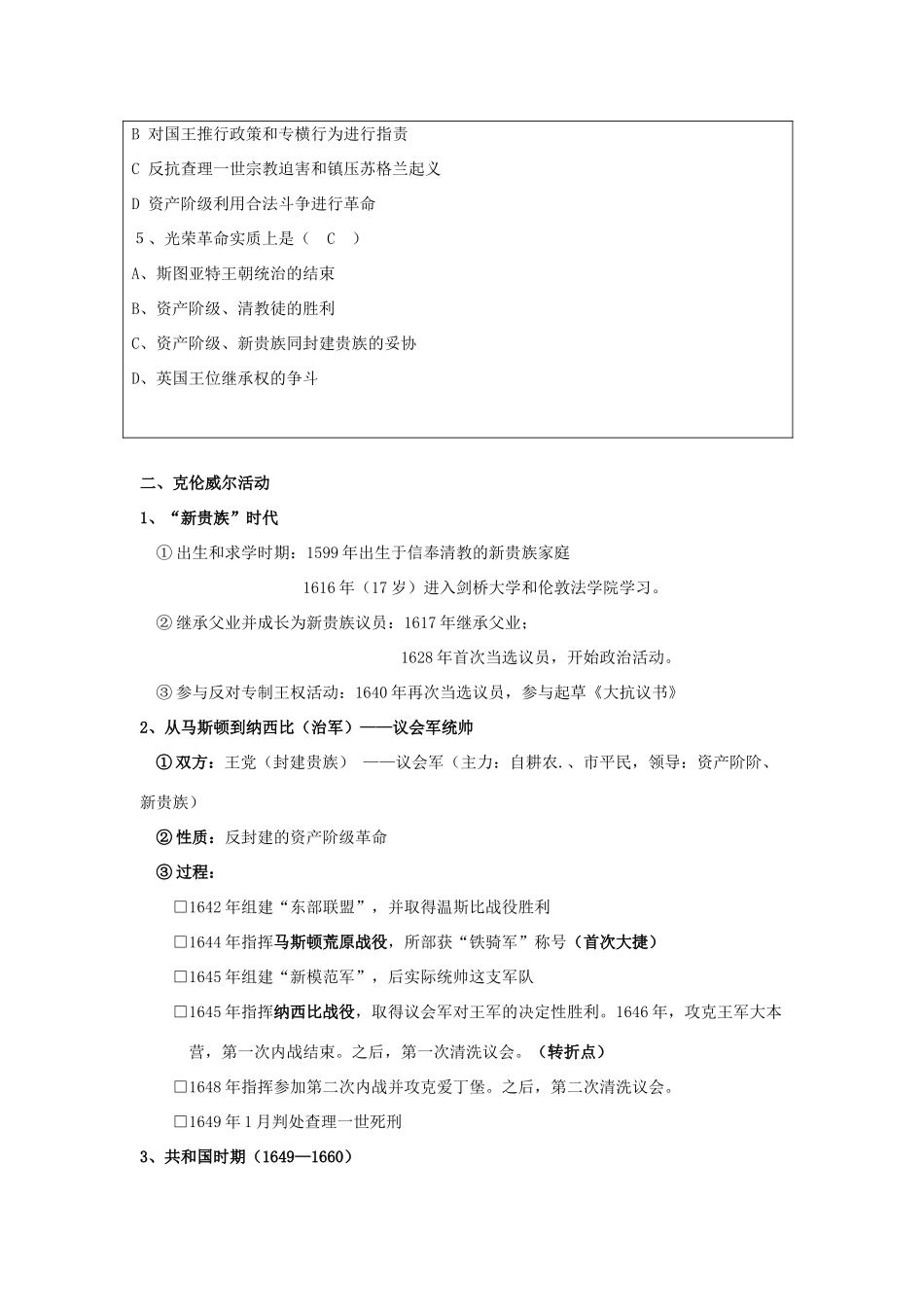 B 对国王推行政策和专横行为进行指责

C 反抗查理一世宗教迫害和镇压苏格兰起义

D 资产阶级利用合法斗争进行革命

5、光荣革命实质上是（ C ）

A、斯图亚特王朝统治的结束

B、资产阶级、清教徒的胜利

C、资产阶级、新贵族同封建贵族的妥协

D、英国王位继承权的争斗

二、克伦威尔活动

1、“新贵族”时代

①出生和求学时期：1599年出生于信奉清教的新贵族家庭

1616年（17岁）进入剑桥大学和伦敦法学院学习。

②继承父业并成长为新贵族议员：1617年继承父业；

1628年首次当选议员，开始政治活动。

③参与反对专制王权活动：1640年再次当选议员，参与起草《大抗议书》

2、从马斯顿到纳西比（治军）——议会军统帅

①双方：王党（封建贵族） ——议会军（主力：自耕农.、市平民，领导：资产阶阶、新贵族）

②性质：反封建的资产阶级革命

③过程：

☐1642年组建“东部联盟”，并取得温斯比战役胜利

☐1644年指挥马斯顿荒原战役，所部获“铁骑军”称号（首次大捷）

☐1645年组建“新模范军”，后实际统帅这支军队

☐1645年指挥纳西比战役，取得议会军对王军的决定性胜利。1646年，攻克王军大本营，第一次内战结束。之后，第一次清洗议会。（转折点）

☐1648年指挥参加第二次内战并攻克爱丁堡。之后，第二次清洗议会。

☐1649年1月判处查理一世死刑

3、共和国时期（1649—1660）